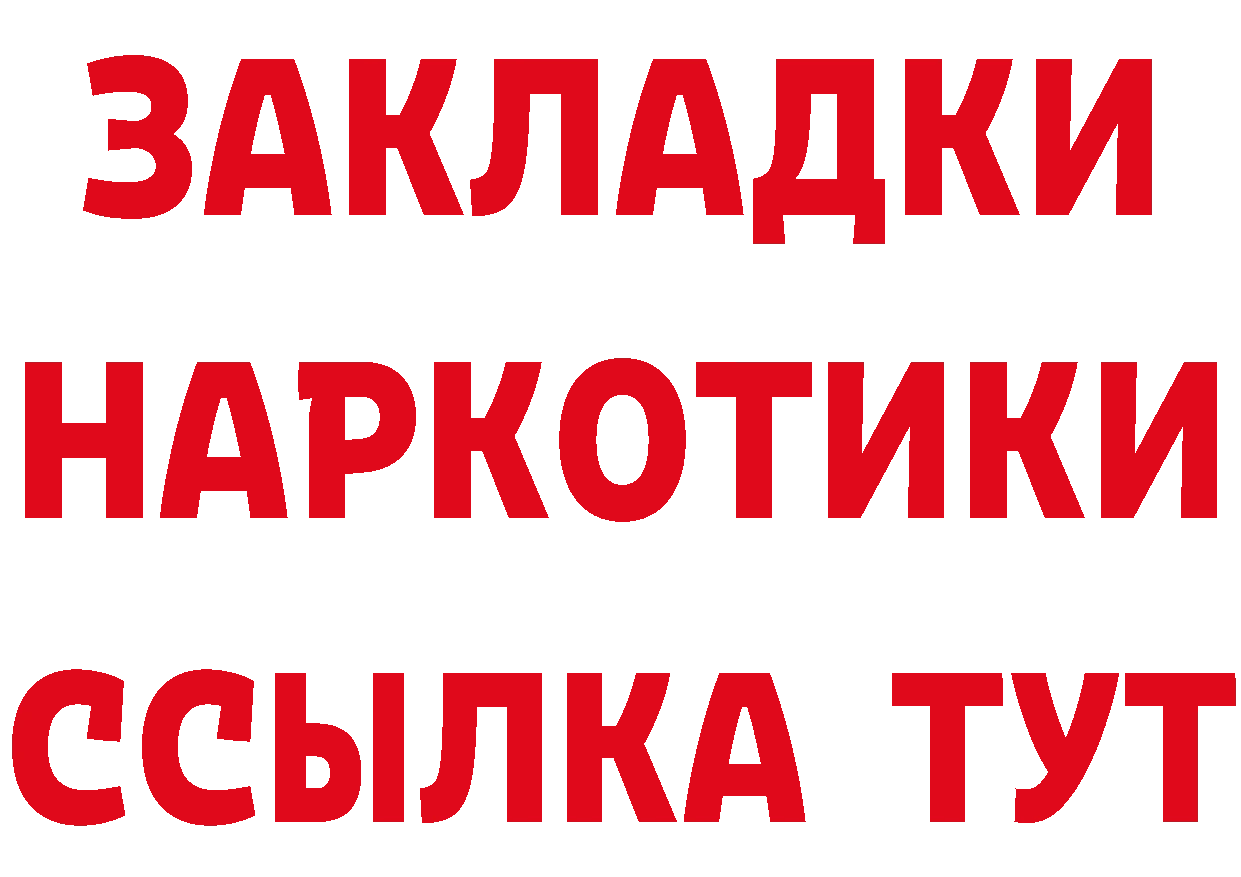 ЗАКЛАДКИ НАРКОТИКИ ССЫЛКА ТУТ